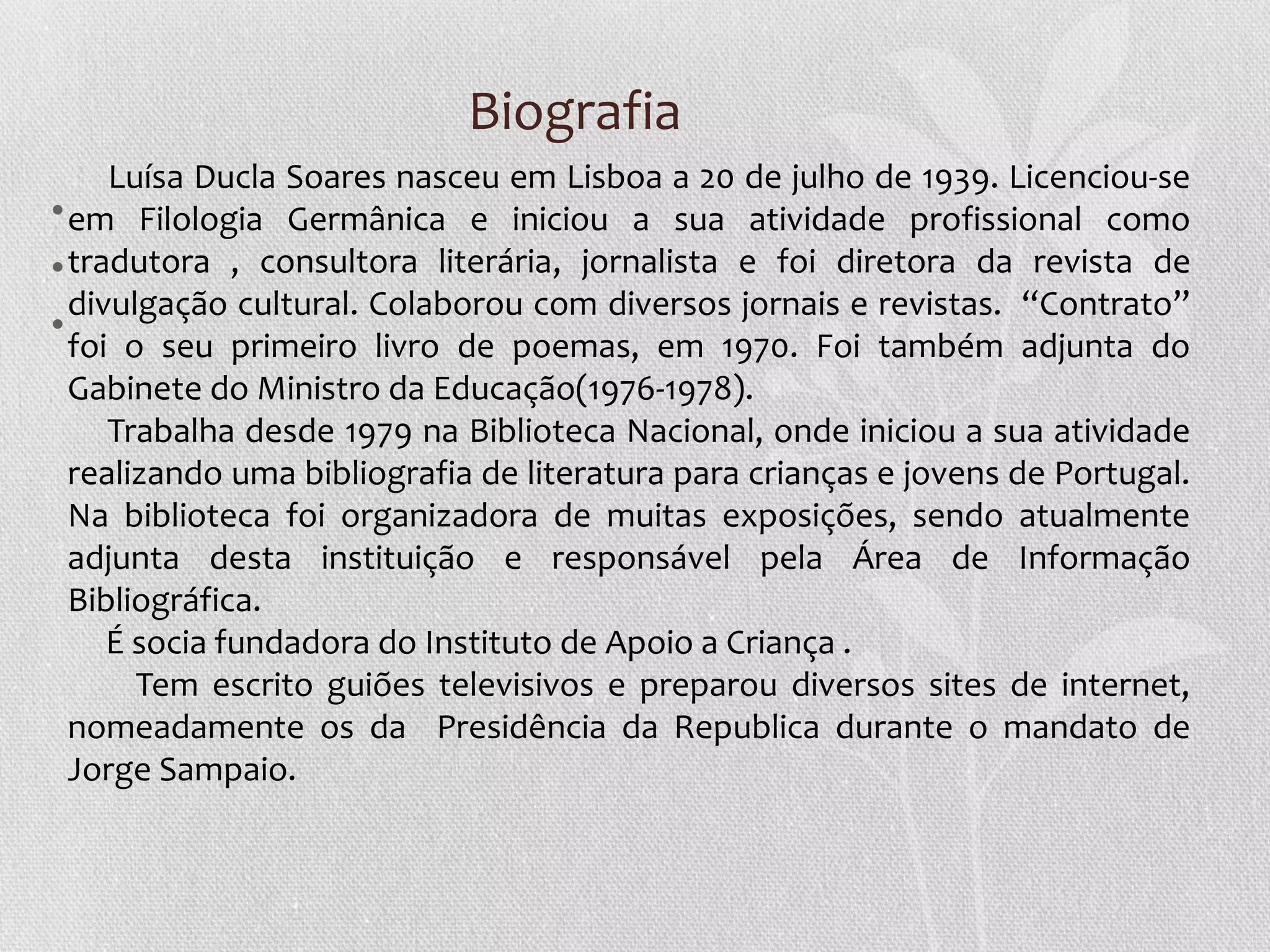 Biografia

Luísa Ducla Soares nasceu em Lisboa a 20 de julho de 1939. Licenciou-se em Filologia Germânica e iniciou a sua atividade profissional como tradutora , consultora literária, jornalista e foi diretora da revista de divulgação cultural. Colaborou com diversos jornais e revistas. “Contrato” foi o seu primeiro livro de poemas, em 1970. Foi também adjunta do Gabinete do Ministro da Educação(1976-1978).

Trabalha desde 1979 na Biblioteca Nacional, onde iniciou a sua atividade realizando uma bibliografia de literatura para crianças e jovens de Portugal. Na biblioteca foi organizadora de muitas exposições, sendo atualmente adjunta desta instituição e responsável pela Área de Informação Bibliográfica.

É socia fundadora do Instituto de Apoio a Criança .

Tem escrito guiões televisivos e preparou diversos sites de internet, nomeadamente os da Presidência da Republica durante o mandato de Jorge Sampaio.